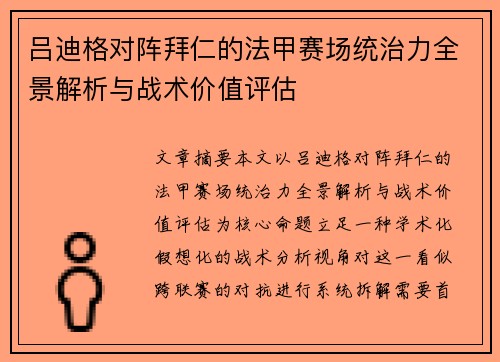 吕迪格对阵拜仁的法甲赛场统治力全景解析与战术价值评估

文章摘要本文以吕迪格对阵拜仁的法甲赛场统治力全景解析与战术价值评估为核心命题立足一种学术化假想化的战术分析视角对这一看似跨联赛的对抗进行系统拆解需要首